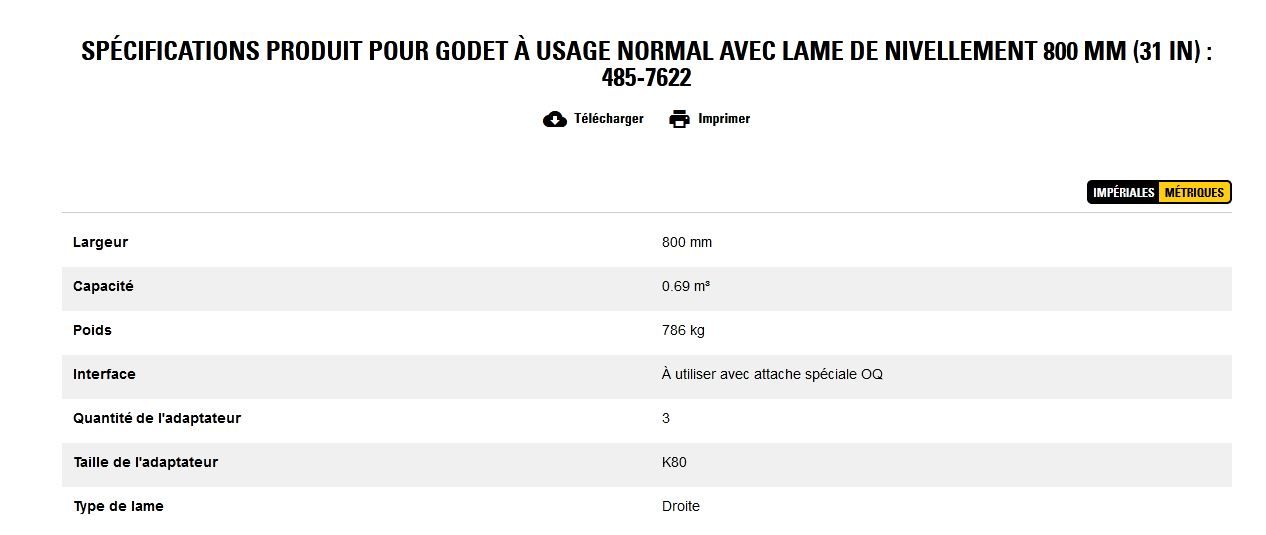 SPÉCIFICATIONS PRODUIT POUR GODET À USAGE NORMAL AVEC LAME DE NIVELLEMENT 800 MM (31 IN) : 485-7622

Télécharger Imprimer

IMPÉRIALES MÉTRIQUES

| | |
|---|---|
| Largeur | 800 mm |
| Capacité | 0.69 m³ |
| Poids | 786 kg |
| Interface | À utiliser avec attache spéciale OQ |
| Quantité de l'adaptateur | 3 |
| Taille de l'adaptateur | K80 |
| Type de lame | Droite |